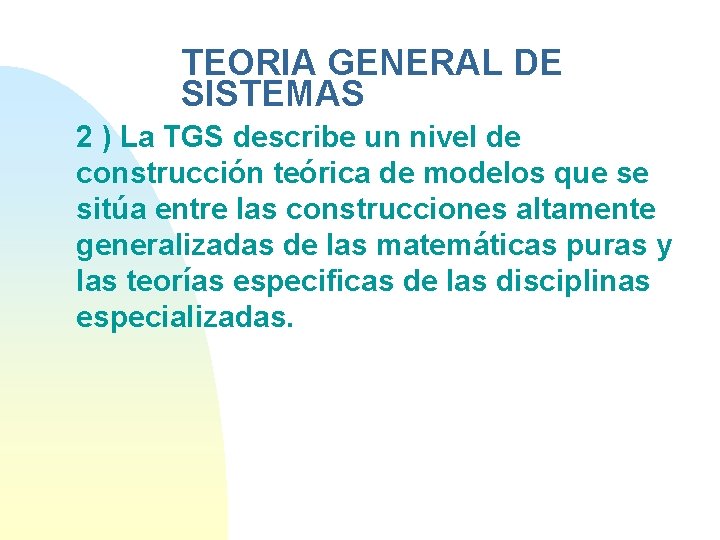 TEORIA GENERAL DE SISTEMAS

2 ) La TGS describe un nivel de construcción teórica de modelos que se sitúa entre las construcciones altamente generalizadas de las matemáticas puras y las teorías especificas de las disciplinas especializadas.